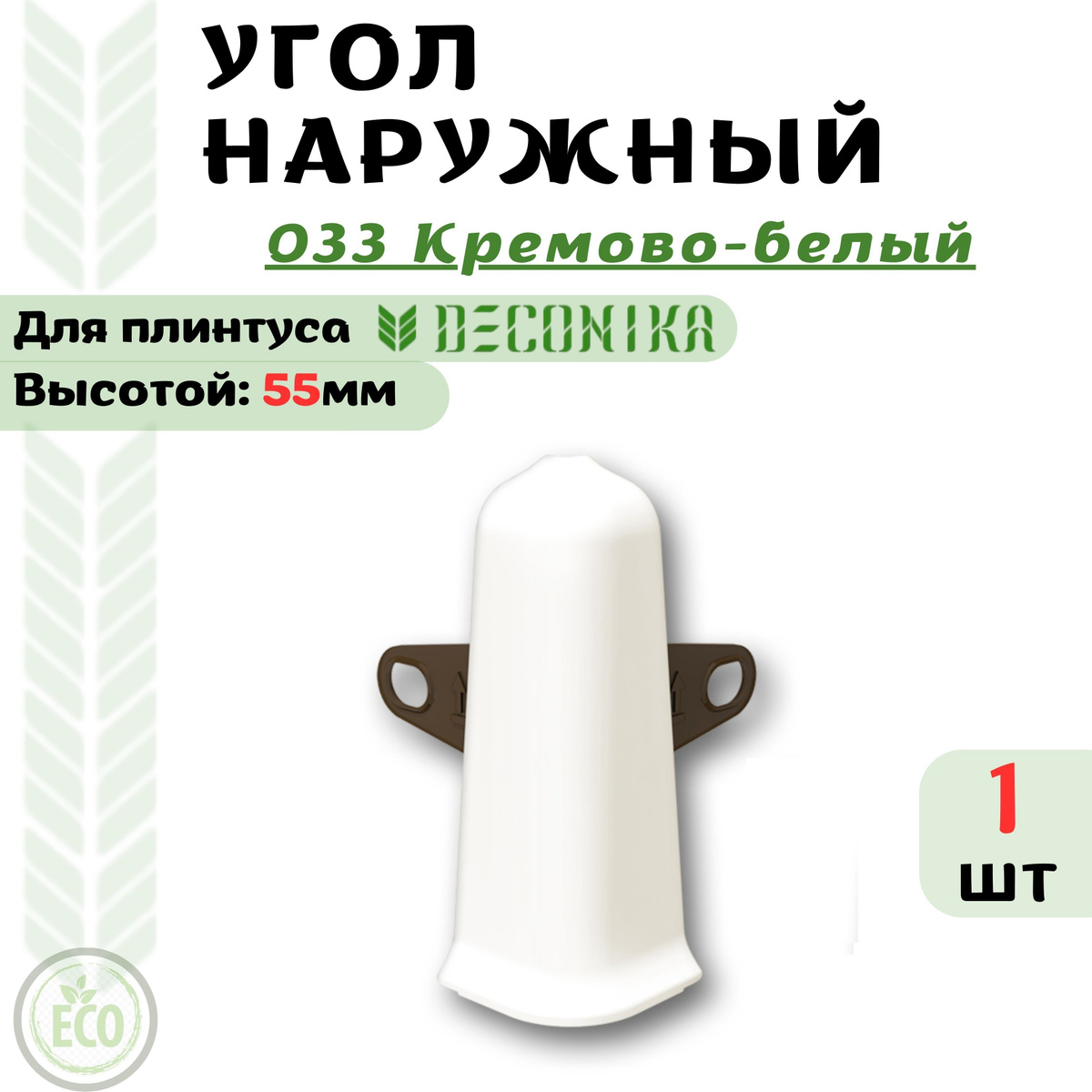 УГОЛ НАРУЖНЫЙ

033 Кремово-белый

Для плинтуса DECONIKA

Высотой: 55мм

1 шт

ECO